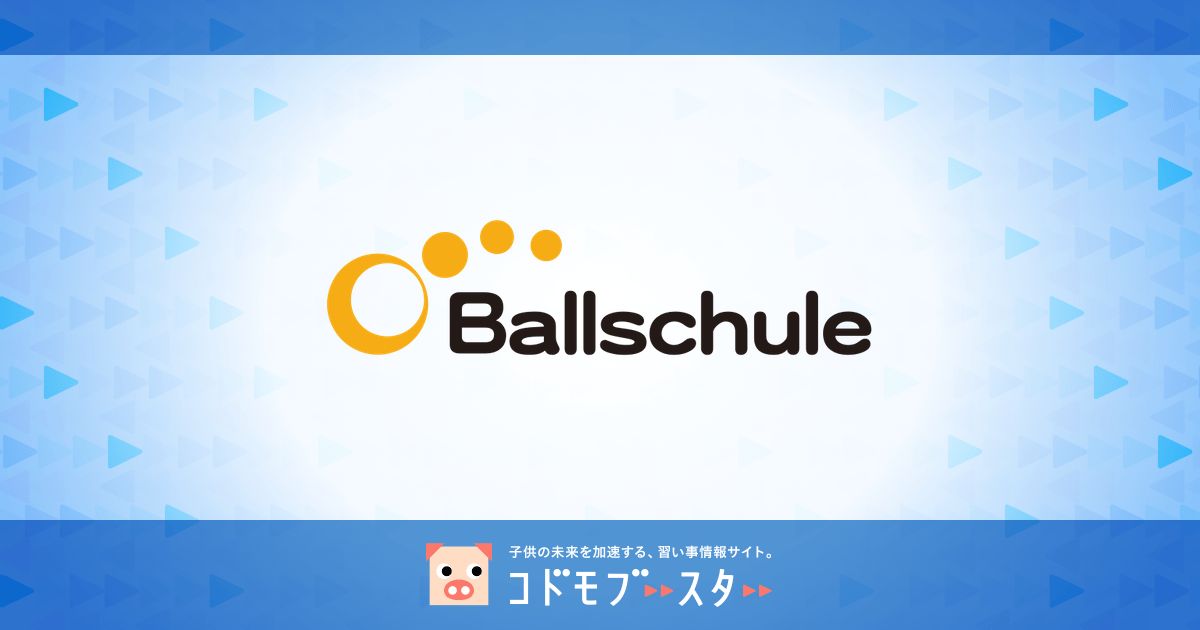 Ballschule

子供の未来を加速する、習い事情報サイト。
コドモブースタ